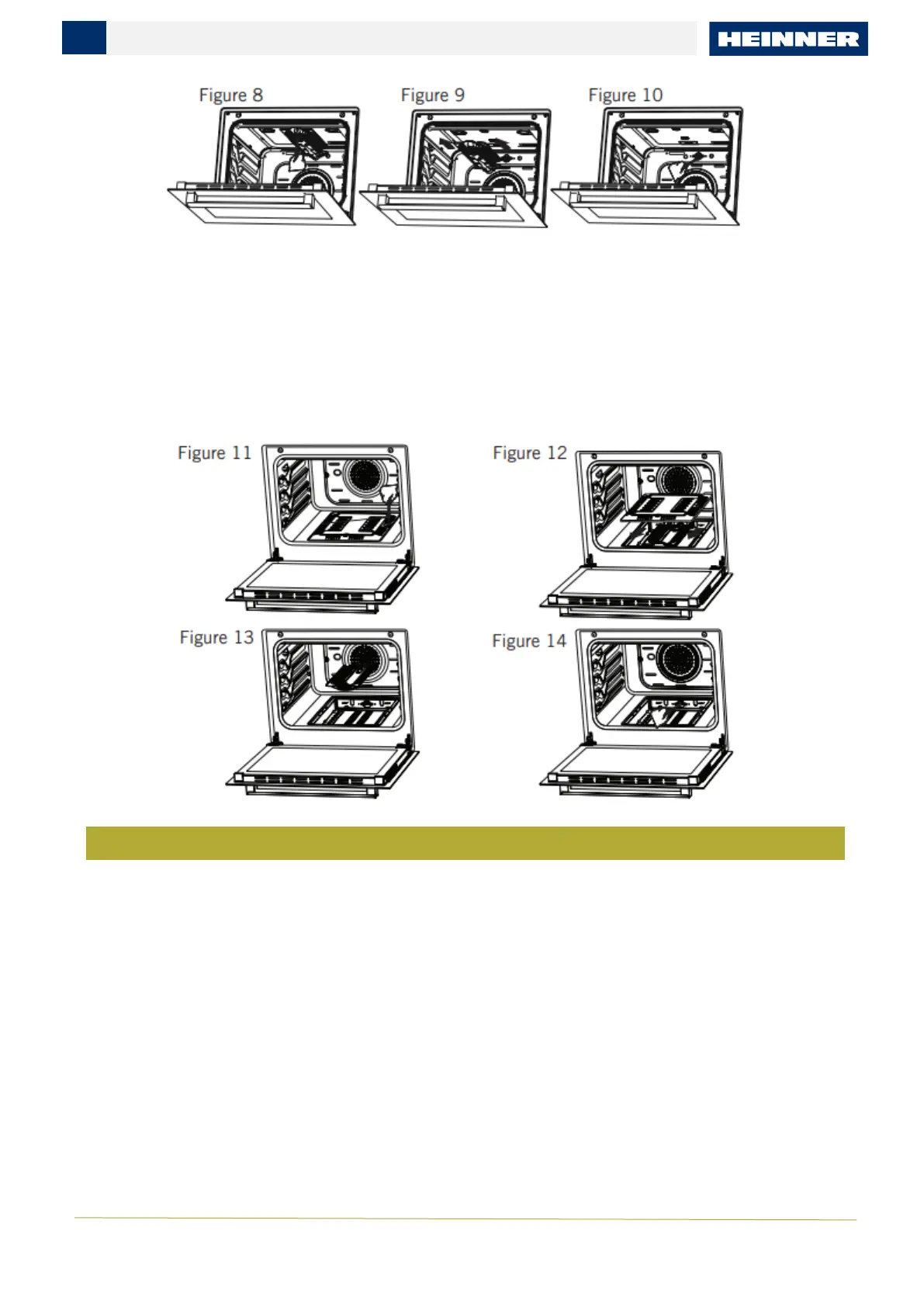 HEINNER

Figure 8

Figure 9

Figure 10

Figure 11

Figure 12

Figure 13

Figure 14